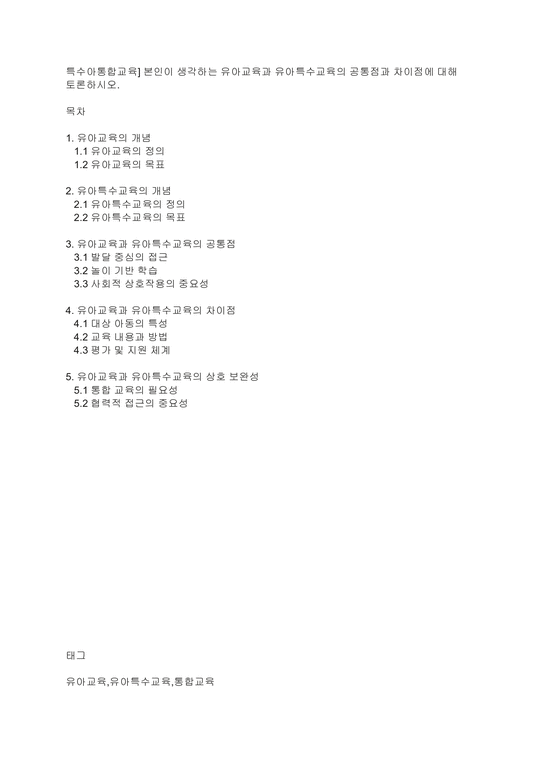 특수아통합교육] 본인이 생각하는 유아교육과 유아특수교육의 공통점과 차이점에 대해 토론하시오.

목차

1. 유아교육의 개념
1.1 유아교육의 정의
1.2 유아교육의 목표

2. 유아특수교육의 개념
2.1 유아특수교육의 정의
2.2 유아특수교육의 목표

3. 유아교육과 유아특수교육의 공통점
3.1 발달 중심의 접근
3.2 놀이 기반 학습
3.3 사회적 상호작용의 중요성

4. 유아교육과 유아특수교육의 차이점
4.1 대상 아동의 특성
4.2 교육 내용과 방법
4.3 평가 및 지원 체계

5. 유아교육과 유아특수교육의 상호 보완성
5.1 통합 교육의 필요성
5.2 협력적 접근의 중요성

태그

유아교육,유아특수교육,통합교육